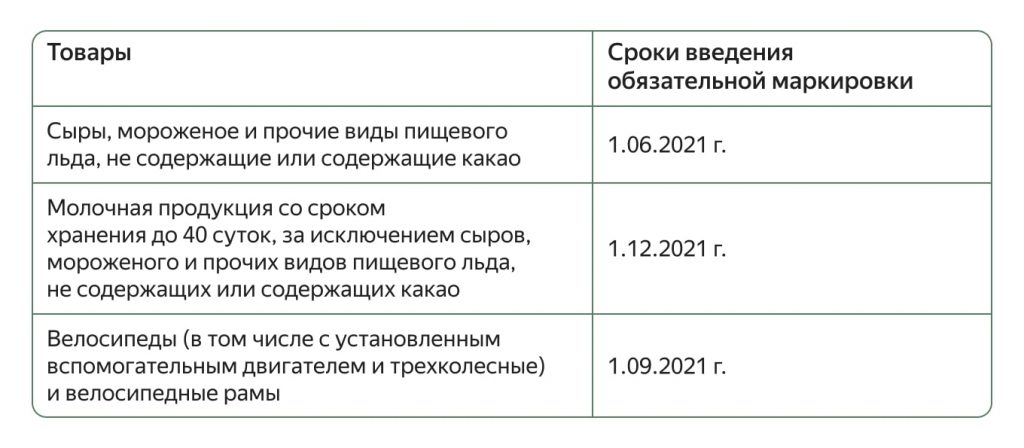 | Товары | Сроки введения обязательной маркировки |
|---|---|
| Сыры, мороженое и прочие виды пищевого льда, не содержащие или содержащие какао | 1.06.2021 г. |
| Молочная продукция со сроком хранения до 40 суток, за исключением сыров, мороженого и прочих видов пищевого льда, не содержащих или содержащих какао | 1.12.2021 г. |
| Велосипеды (в том числе с установленным вспомогательным двигателем и трехколесные) и велосипедные рамы | 1.09.2021 г. |